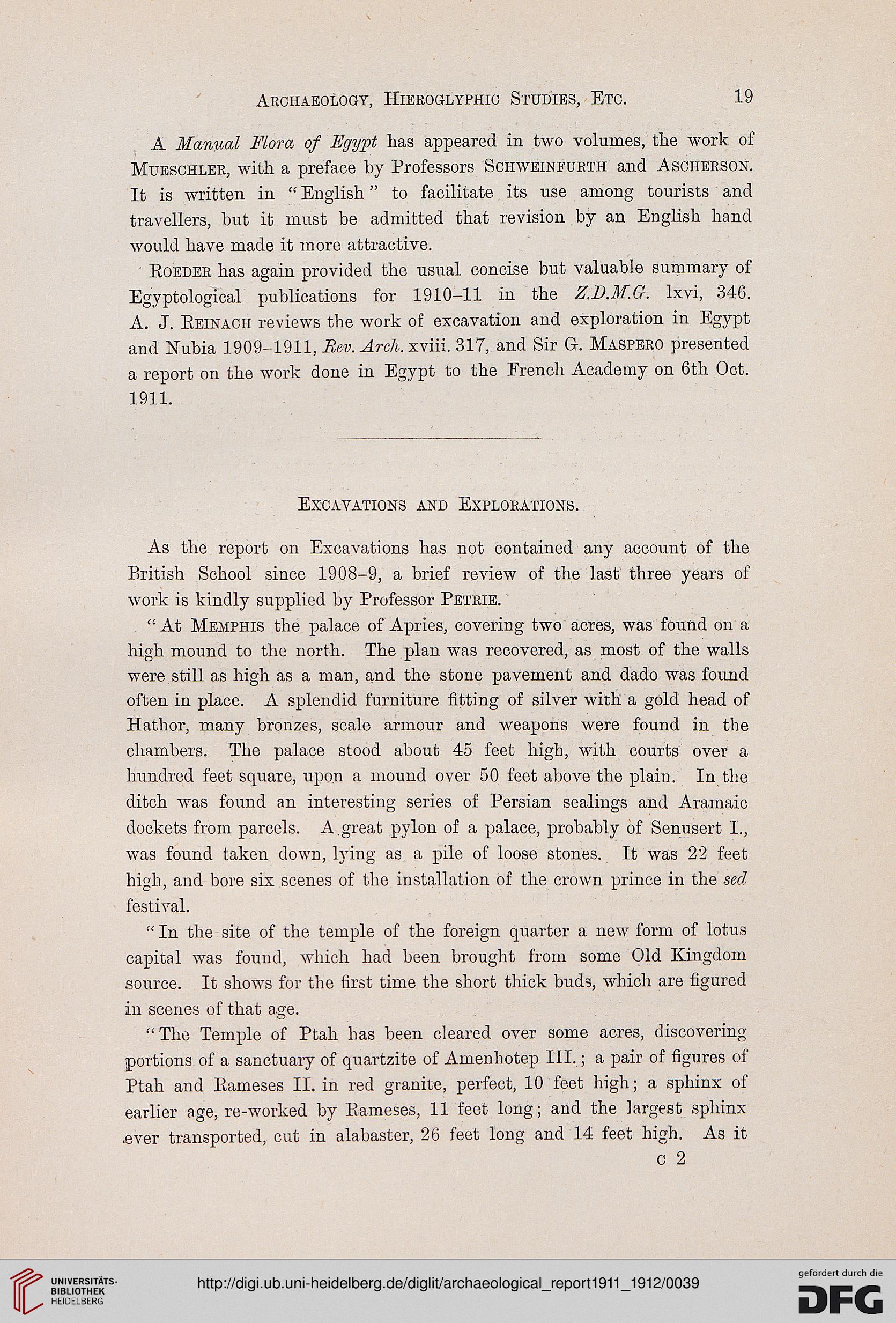 Archaeology, Hieroglyphic Studies, Etc. 19

A Manual Flora of Egypt has appeared in two volumes, the work of Mueschler, with a preface by Professors Schweinfurth and Ascherson. It is written in "English" to facilitate its use among tourists and travellers, but it must be admitted that revision by an English hand would have made it more attractive.

Roeder has again provided the usual concise but valuable summary of Egyptological publications for 1910–11 in the Z.D.M.G. lxvi, 346. A. J. Reinach reviews the work of excavation and exploration in Egypt and Nubia 1909–1911, Rev. Arch. xviii. 317, and Sir G. Maspero presented a report on the work done in Egypt to the French Academy on 6th Oct. 1911.

Excavations and Explorations.

As the report on Excavations has not contained any account of the British School since 1908–9, a brief review of the last three years of work is kindly supplied by Professor Petrie.

"At Memphis the palace of Apries, covering two acres, was found on a high mound to the north. The plan was recovered, as most of the walls were still as high as a man, and the stone pavement and dado was found often in place. A splendid furniture fitting of silver with a gold head of Hathor, many bronzes, scale armour and weapons were found in the chambers. The palace stood about 45 feet high, with courts over a hundred feet square, upon a mound over 50 feet above the plain. In the ditch was found an interesting series of Persian sealings and Aramaic dockets from parcels. A great pylon of a palace, probably of Senusert I., was found taken down, lying as a pile of loose stones. It was 22 feet high, and bore six scenes of the installation of the crown prince in the sed festival.

"In the site of the temple of the foreign quarter a new form of lotus capital was found, which had been brought from some Old Kingdom source. It shows for the first time the short thick buds, which are figured in scenes of that age.

"The Temple of Ptah has been cleared over some acres, discovering portions of a sanctuary of quartzite of Amenhotep III.; a pair of figures of Ptah and Rameses II. in red granite, perfect, 10 feet high; a sphinx of earlier age, re-worked by Rameses, 11 feet long; and the largest sphinx ever transported, cut in alabaster, 26 feet long and 14 feet high. As it

c 2

UNIVERSITÄTS-BIBLIOTHEK HEIDELBERG

http://digi.ub.uni-heidelberg.de/diglit/archaeological_report1911_1912/0039

gefördert durch die DFG